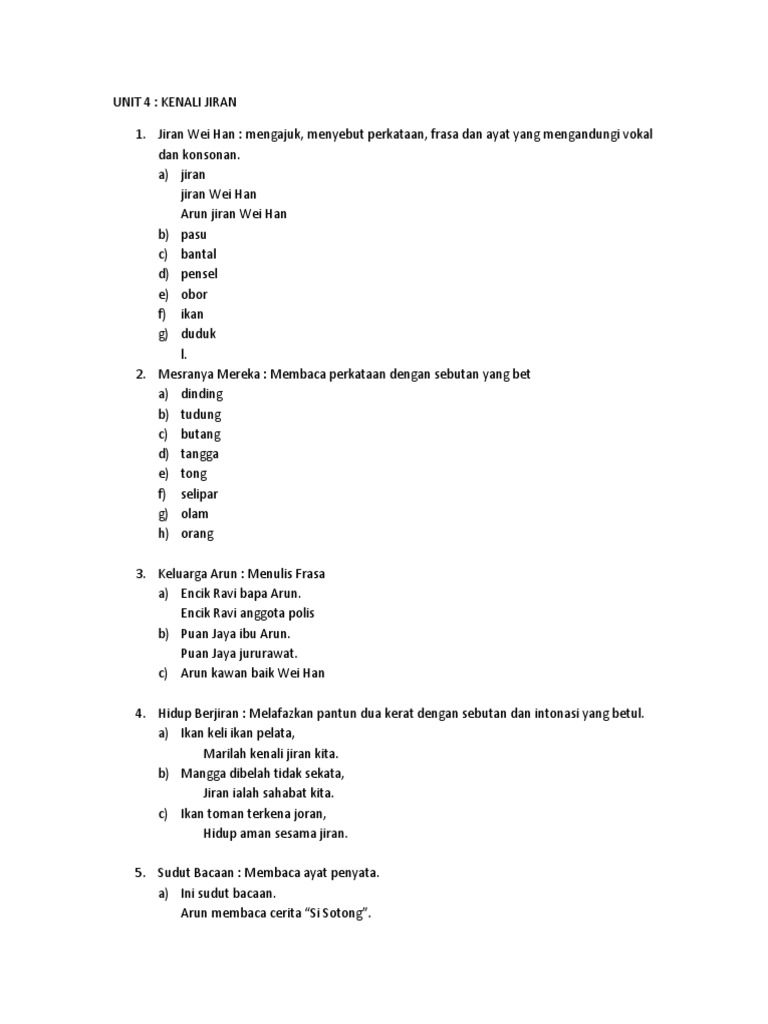 UNIT 4 : KENALI JIRAN

1. Jiran Wei Han : mengajuk, menyebut perkataan, frasa dan ayat yang mengandungi vokal dan konsonan.
a) jiran
jiran Wei Han
Arun jiran Wei Han
b) pasu
c) bantal
d) pensel
e) obor
f) ikan
g) duduk
l.

2. Mesranya Mereka : Membaca perkataan dengan sebutan yang bet
a) dinding
b) tudung
c) butang
d) tangga
e) tong
f) selipar
g) olam
h) orang

3. Keluarga Arun : Menulis Frasa
a) Encik Ravi bapa Arun.
Encik Ravi anggota polis
b) Puan Jaya ibu Arun.
Puan Jaya jururawat.
c) Arun kawan baik Wei Han

4. Hidup Berjiran : Melafazkan pantun dua kerat dengan sebutan dan intonasi yang betul.
a) Ikan keli ikan pelata,
Marilah kenali jiran kita.
b) Mangga dibelah tidak sekata,
Jiran ialah sahabat kita.
c) Ikan toman terkena joran,
Hidup aman sesama jiran.

5. Sudut Bacaan : Membaca ayat penyata.
a) Ini sudut bacaan.
Arun membaca cerita "Si Sotong".